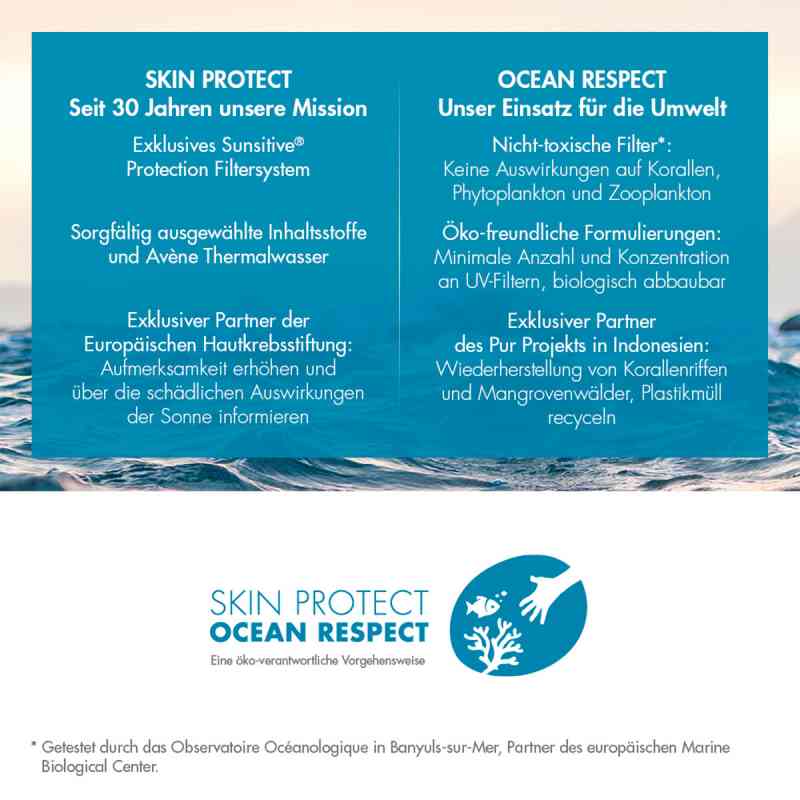 SKIN PROTECT
Seit 30 Jahren unsere Mission

Exklusives Sunsitive®
Protection Filtersystem

Sorgfältig ausgewählte Inhaltsstoffe
und Avène Thermalwasser

Exklusiver Partner der
Europäischen Hautkrebsstiftung:
Aufmerksamkeit erhöhen und
über die schädlichen Auswirkungen
der Sonne informieren

OCEAN RESPECT
Unser Einsatz für die Umwelt

Nicht-toxische Filter*:
Keine Auswirkungen auf Korallen,
Phytoplankton und Zooplankton

Öko-freundliche Formulierungen:
Minimale Anzahl und Konzentration
an UV-Filtern, biologisch abbaubar

Exklusiver Partner
des Pur Projekts in Indonesien:
Wiederherstellung von Korallenriffen
und Mangrovenwälder, Plastikmüll
recyceln

SKIN PROTECT
OCEAN RESPECT
Eine öko-verantwortliche Vorgehensweise

* Getestet durch das Observatoire Océanologique in Banyuls-sur-Mer, Partner des europäischen Marine Biological Center.